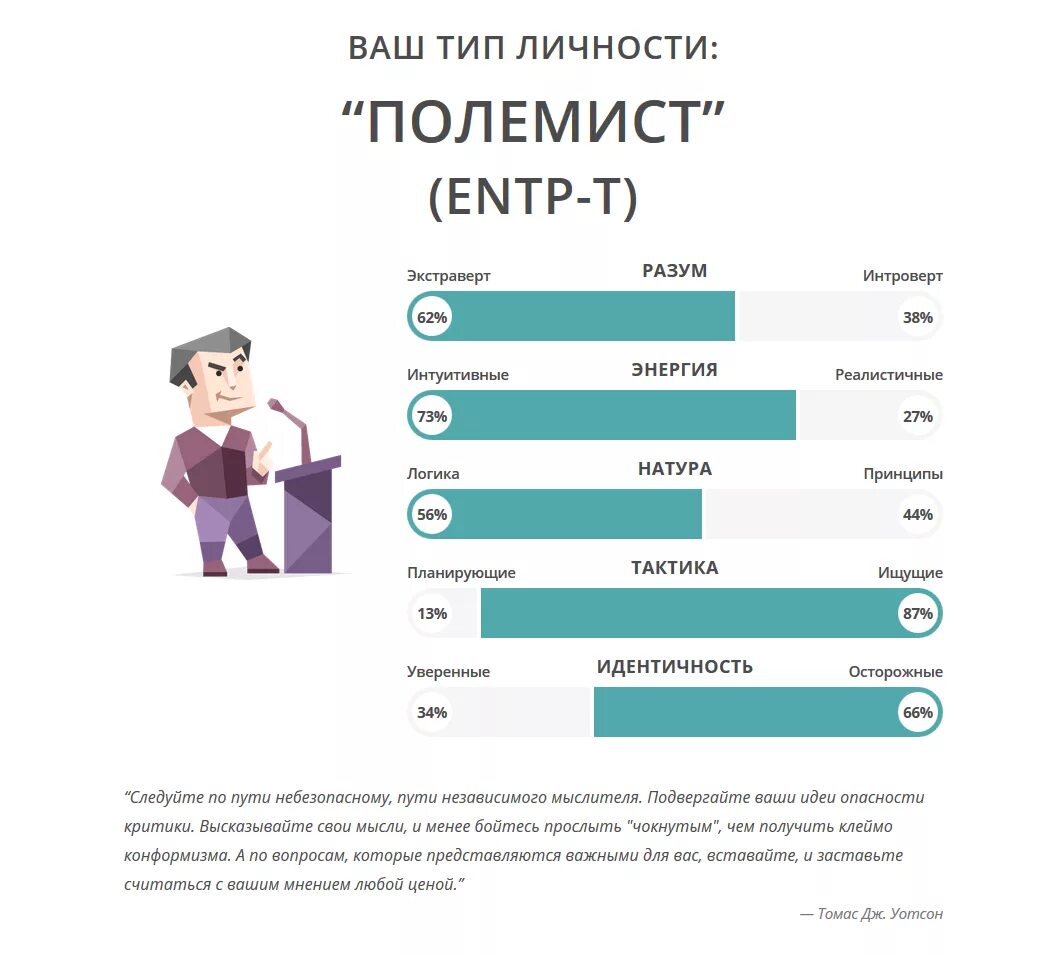 ВАШ ТИП ЛИЧНОСТИ:

“ПОЛЕМИСТ”

(ENTP-T)

Экстраверт РАЗУМ Интроверт
62% 38%

Интуитивные ЭНЕРГИЯ Реалистичные
73% 27%

Логика НАТУРА Принципы
56% 44%

Планирующие ТАКТИКА Ищущие
13% 87%

Уверенные ИДЕНТИЧНОСТЬ Осторожные
34% 66%

“Следуйте по пути небезопасному, пути независимого мыслителя. Подвергайте ваши идеи опасности критики. Высказывайте свои мысли, и менее бойтесь прослыть "чокнутым", чем получить клеймо конформизма. А по вопросам, которые представляются важными для вас, вставайте, и заставьте считаться с вашим мнением любой ценой.”

— Томас Дж. Уотсон